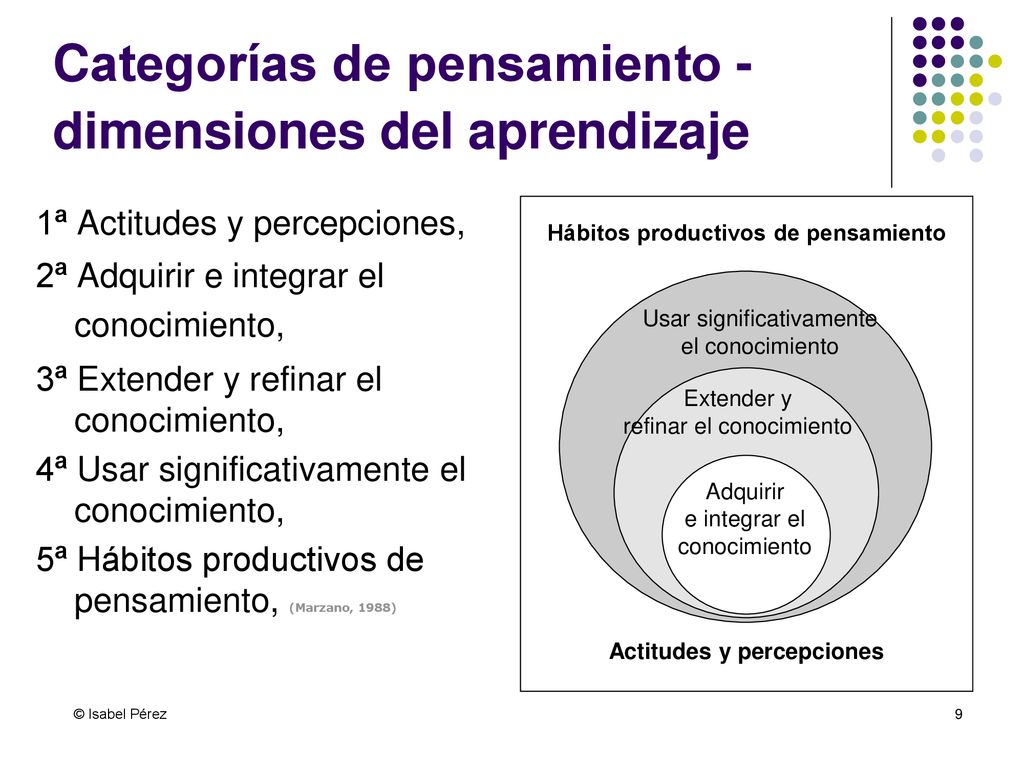 Categorías de pensamiento - dimensiones del aprendizaje

1ª Actitudes y percepciones,

2ª Adquirir e integrar el conocimiento,

3ª Extender y refinar el conocimiento,

4ª Usar significativamente el conocimiento,

5ª Hábitos productivos de pensamiento, (Marzano, 1988)

Hábitos productivos de pensamiento

Usar significativamente el conocimiento

Extender y refinar el conocimiento

Adquirir e integrar el conocimiento

Actitudes y percepciones

© Isabel Pérez

9